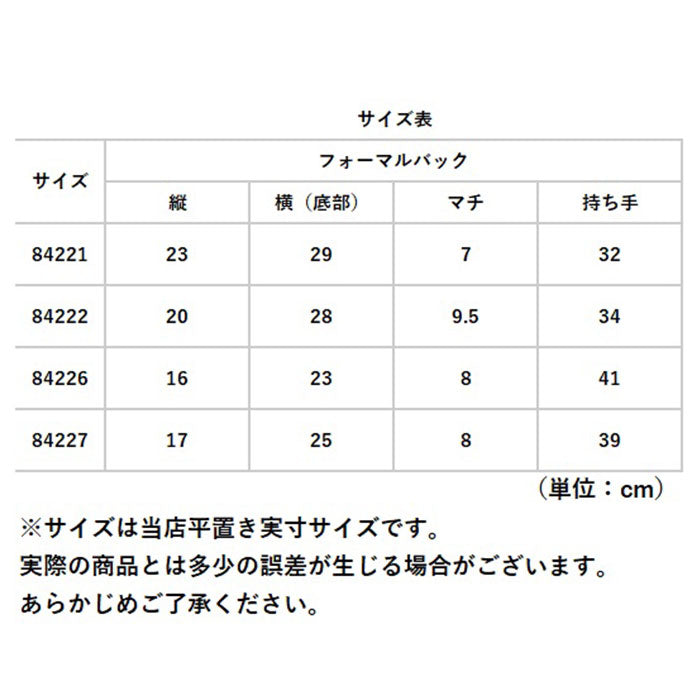 サイズ表

| サイズ | フォーマルバック | | | |
|---|---|---|---|---|
| | 縦 | 横（底部） | マチ | 持ち手 |
| 84221 | 23 | 29 | 7 | 32 |
| 84222 | 20 | 28 | 9.5 | 34 |
| 84226 | 16 | 23 | 8 | 41 |
| 84227 | 17 | 25 | 8 | 39 |

（単位：cm）

※サイズは当店平置き実寸サイズです。
実際の商品とは多少の誤差が生じる場合がございます。
あらかじめご了承ください。